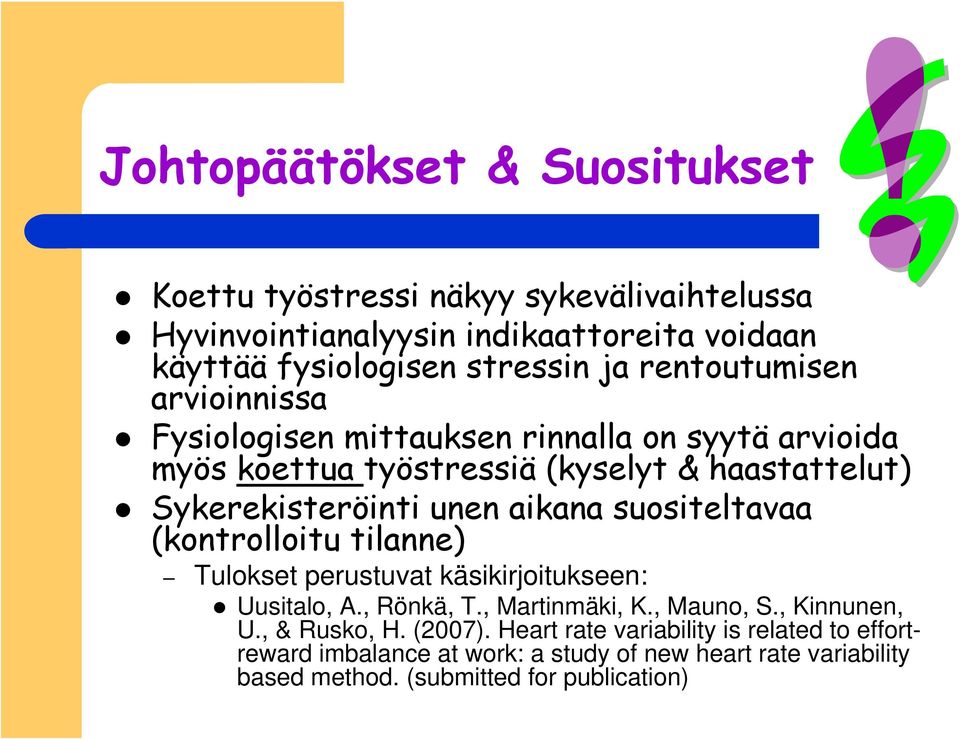 Johtopäätökset & Suositukset

- Koettu työstressi näkyy sykevälivaihtelussa
- Hyvinvointianalyysin indikaattoreita voidaan käyttää fysiologisen stressin ja rentoutumisen arvioinnissa
- Fysiologisen mittauksen rinnalla on syytä arvioida myös koettua työstressiä (kyselyt & haastattelut)
- Sykerekisteröinti unen aikana suositeltavaa (kontrolloitu tilanne)
  – Tulokset perustuvat käsikirjoitukseen:
    - Uusitalo, A., Rönkä, T., Martinmäki, K., Mauno, S., Kinnunen, U., & Rusko, H. (2007). Heart rate variability is related to effort-reward imbalance at work: a study of new heart rate variability based method. (submitted for publication)